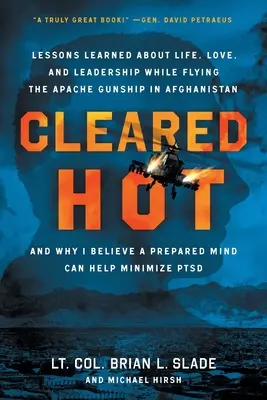 "A TRULY GREAT BOOK!" —GEN. DAVID PETRAEUS

LESSONS LEARNED ABOUT LIFE, LOVE, AND LEADERSHIP WHILE FLYING THE APACHE GUNSHIP IN AFGHANISTAN

CLEARED HOT

AND WHY I BELIEVE A PREPARED MIND CAN HELP MINIMIZE PTSD

LT. COL. BRIAN L. SLADE

AND MICHAEL HIRSH